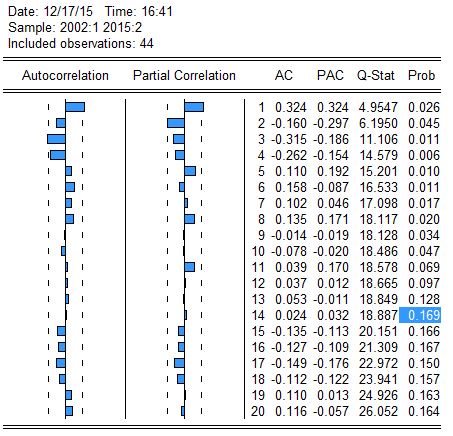 Date: 12/17/15 Time: 16:41
Sample: 2002:1 2015:2
Included observations: 44

| Autocorrelation | Partial Correlation | | AC | PAC | Q-Stat | Prob |
|---|---|---|---|---|---|---|
| | | 1 | 0.324 | 0.324 | 4.9547 | 0.026 |
| | | 2 | -0.160 | -0.297 | 6.1950 | 0.045 |
| | | 3 | -0.315 | -0.186 | 11.106 | 0.011 |
| | | 4 | -0.262 | -0.154 | 14.579 | 0.006 |
| | | 5 | 0.110 | 0.192 | 15.201 | 0.010 |
| | | 6 | 0.158 | -0.087 | 16.533 | 0.011 |
| | | 7 | 0.102 | 0.046 | 17.098 | 0.017 |
| | | 8 | 0.135 | 0.171 | 18.117 | 0.020 |
| | | 9 | -0.014 | -0.019 | 18.128 | 0.034 |
| | | 10 | -0.078 | -0.020 | 18.486 | 0.047 |
| | | 11 | 0.039 | 0.170 | 18.578 | 0.069 |
| | | 12 | 0.037 | 0.012 | 18.665 | 0.097 |
| | | 13 | 0.053 | -0.011 | 18.849 | 0.128 |
| | | 14 | 0.024 | 0.032 | 18.887 | 0.169 |
| | | 15 | -0.135 | -0.113 | 20.151 | 0.166 |
| | | 16 | -0.127 | -0.109 | 21.309 | 0.167 |
| | | 17 | -0.149 | -0.176 | 22.972 | 0.150 |
| | | 18 | -0.112 | -0.122 | 23.941 | 0.157 |
| | | 19 | 0.110 | 0.013 | 24.926 | 0.163 |
| | | 20 | 0.116 | -0.057 | 26.052 | 0.164 |